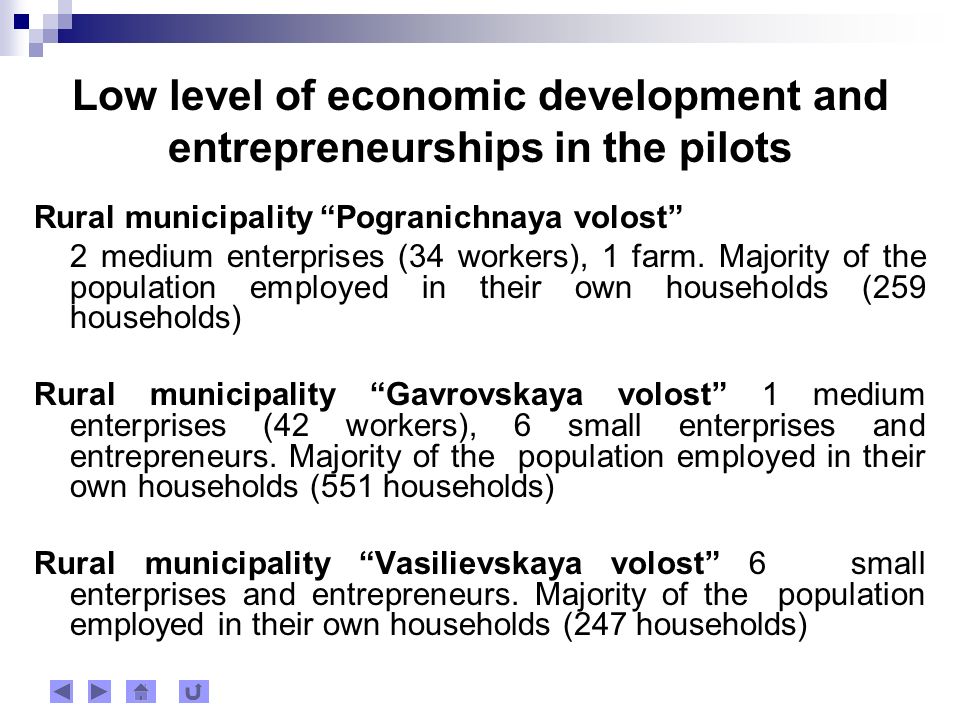 Low level of economic development and entrepreneurships in the pilots

Rural municipality “Pogranichnaya volost”

2 medium enterprises (34 workers), 1 farm. Majority of the population employed in their own households (259 households)

Rural municipality “Gavrovskaya volost” 1 medium enterprises (42 workers), 6 small enterprises and entrepreneurs. Majority of the population employed in their own households (551 households)

Rural municipality “Vasilievskaya volost” 6 small enterprises and entrepreneurs. Majority of the population employed in their own households (247 households)